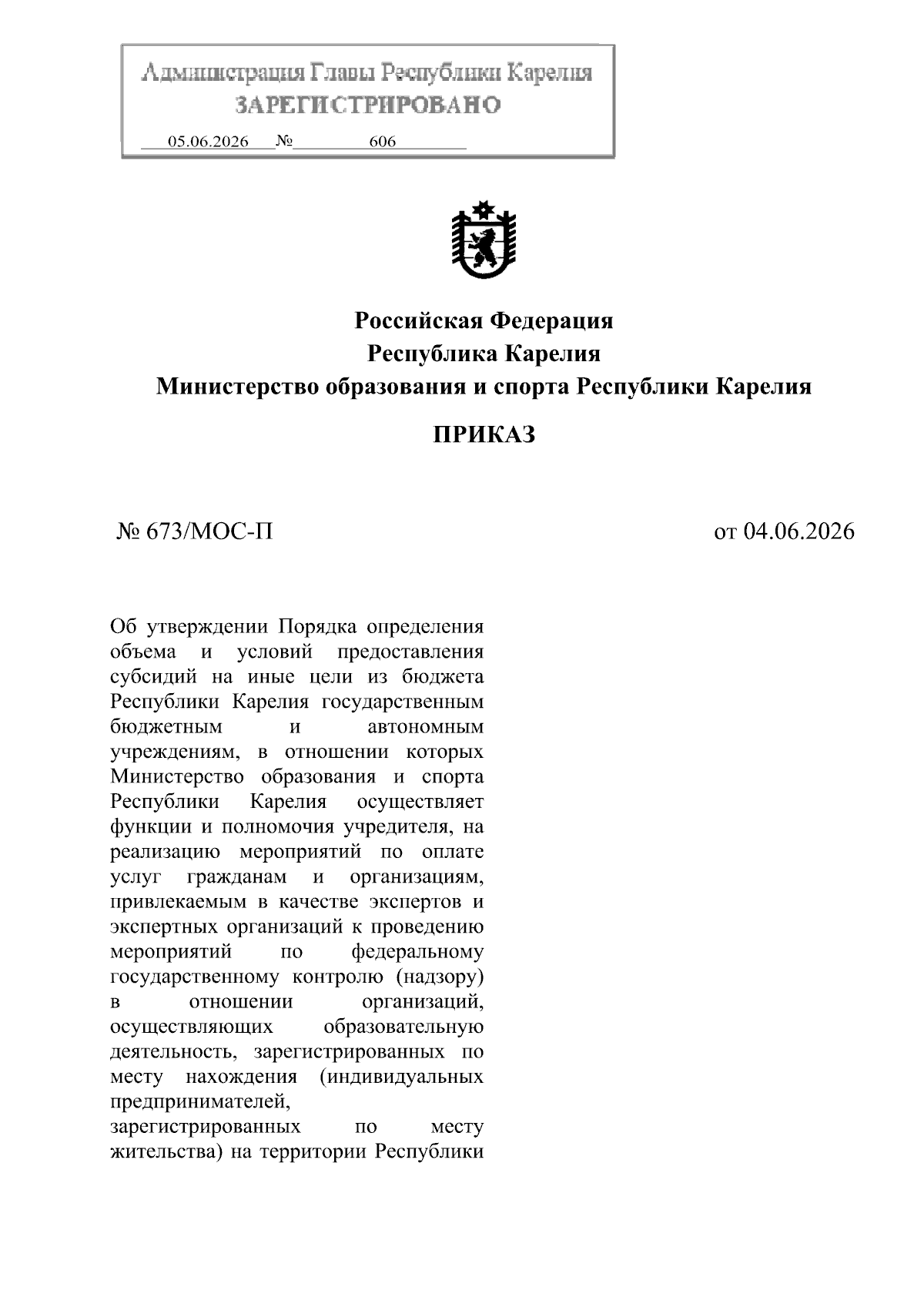 Администрация Главы Республики Карелия
ЗАРЕГИСТРИРОВАНО
05.06.2026 № 606

Российская Федерация
Республика Карелия
Министерство образования и спорта Республики Карелия

ПРИКАЗ

№ 673/МОС-П

от 04.06.2026

Об утверждении Порядка определения объема и условий предоставления субсидий на иные цели из бюджета Республики Карелия государственным бюджетным и автономным учреждениям, в отношении которых Министерство образования и спорта Республики Карелия осуществляет функции и полномочия учредителя, на реализацию мероприятий по оплате услуг гражданам и организациям, привлекаемым в качестве экспертов и экспертных организаций к проведению мероприятий по федеральному государственному контролю (надзору) в отношении организаций, осуществляющих образовательную деятельность, зарегистрированных по месту нахождения (индивидуальных предпринимателей, зарегистрированных по месту жительства) на территории Республики